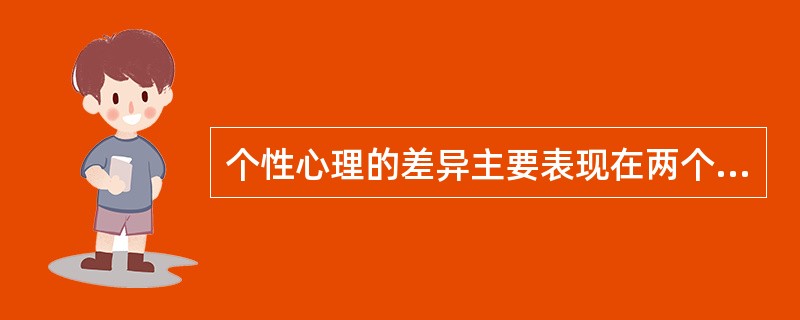 个性心理的差异主要表现在两个...